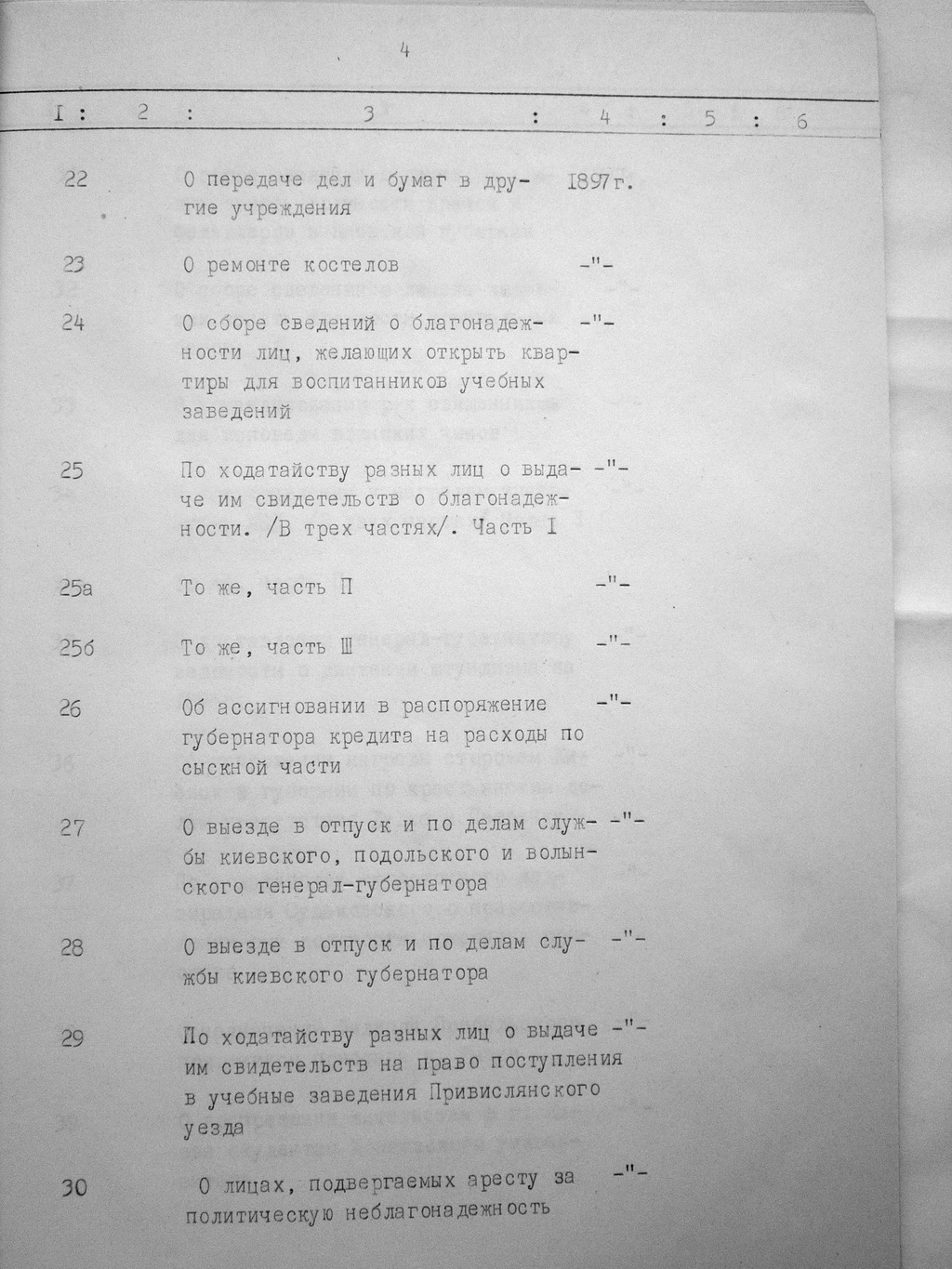 4

| I | 2 | 3 | 4 | 5 | 6 |
|---|---|---|---|---|---|
| 22 | | О передаче дел и бумаг в другие учреждения | 1897г. | | |
| 23 | | О ремонте костелов | -"- | | |
| 24 | | О сборе сведений о благонадежности лиц, желающих открыть квартиры для воспитанников учебных заведений | -"- | | |
| 25 | | По ходатайству разных лиц о выдаче им свидетельств о благонадежности. /В трех частях/. Часть I | -"- | | |
| 25а | | То же, часть П | -"- | | |
| 25б | | То же, часть Ш | -"- | | |
| 26 | | Об ассигновании в распоряжение губернатора кредита на расходы по сыскной части | -"- | | |
| 27 | | О выезде в отпуск и по делам службы киевского, подольского и волынского генерал-губернатора | -"- | | |
| 28 | | О выезде в отпуск и по делам службы киевского губернатора | -"- | | |
| 29 | | По ходатайству разных лиц о выдаче им свидетельств на право поступления в учебные заведения Привислянского уезда | -"- | | |
| 30 | | О лицах, подвергаемых аресту за политическую неблагонадежность | -"- | | |